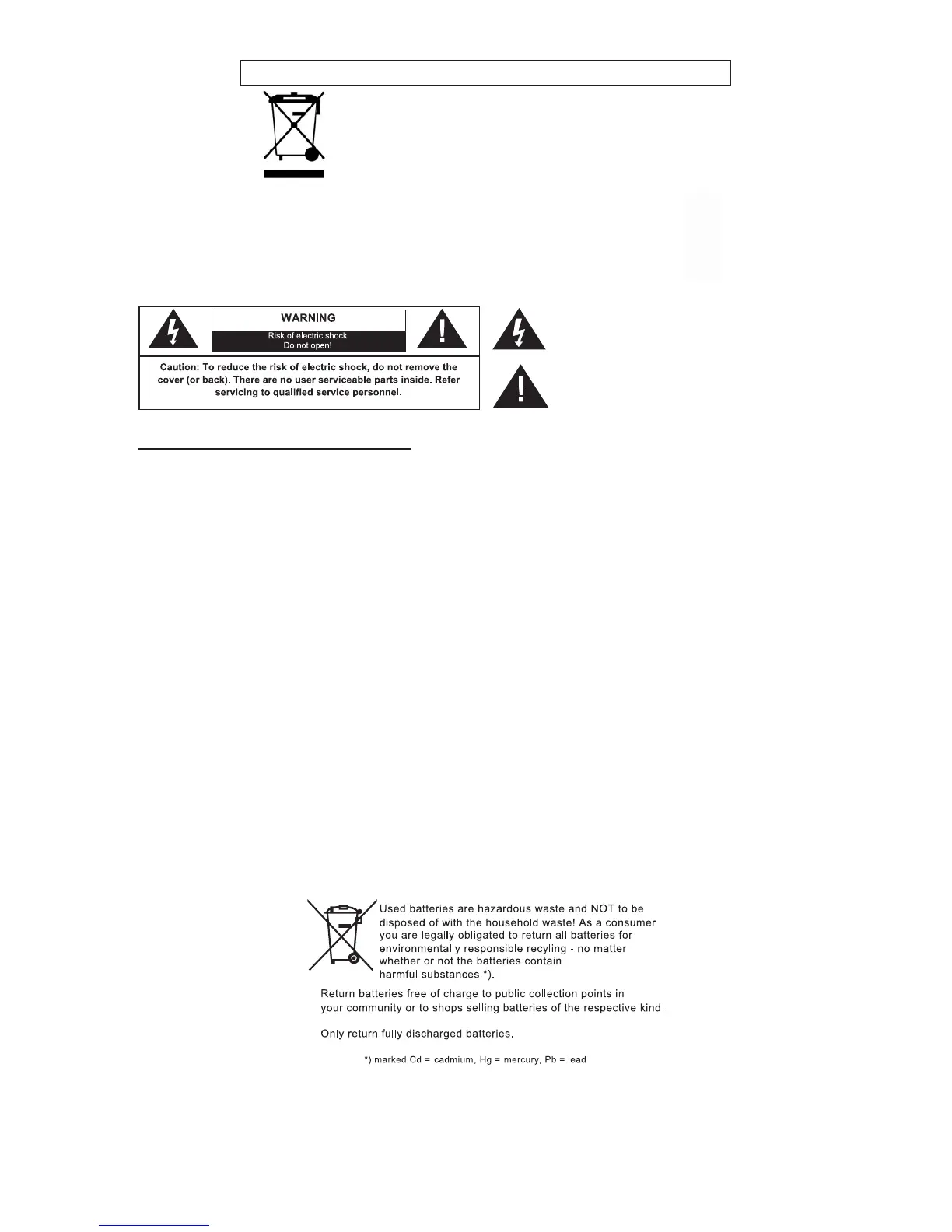 WARNING

Risk of electric shock
Do not open!

Caution: To reduce the risk of electric shock, do not remove the cover (or back). There are no user serviceable parts inside. Refer servicing to qualified service personnel.

Used batteries are hazardous waste and NOT to be disposed of with the household waste! As a consumer you are legally obligated to return all batteries for environmentally responsible recyling - no matter whether or not the batteries contain harmful substances *).

Return batteries free of charge to public collection points in your community or to shops selling batteries of the respective kind.

Only return fully discharged batteries.

*) marked Cd = cadmium, Hg = mercury, Pb = lead